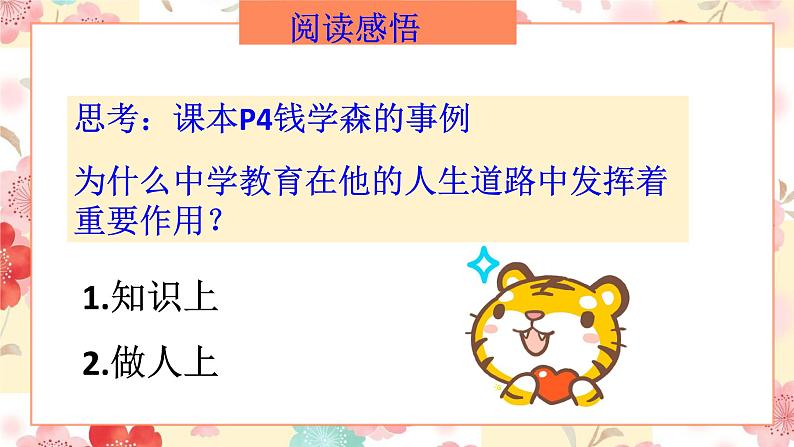 阅读感悟

思考：课本P4钱学森的事例

为什么中学教育在他的人生道路中发挥着重要作用？

1.知识上

2.做人上